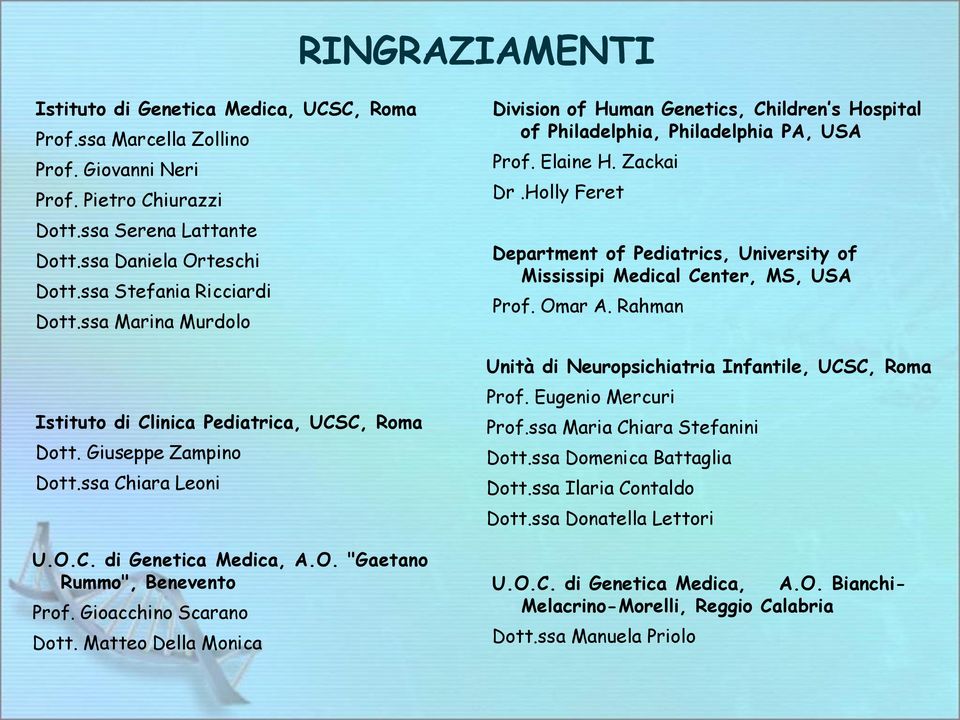 RINGRAZIAMENTI

Istituto di Genetica Medica, UCSC, Roma
Prof.ssa Marcella Zollino
Prof. Giovanni Neri
Prof. Pietro Chiurazzi
Dott.ssa Serena Lattante
Dott.ssa Daniela Orteschi
Dott.ssa Stefania Ricciardi
Dott.ssa Marina Murdolo

Istituto di Clinica Pediatrica, UCSC, Roma
Dott. Giuseppe Zampino
Dott.ssa Chiara Leoni

U.O.C. di Genetica Medica, A.O. "Gaetano Rummo", Benevento
Prof. Gioacchino Scarano
Dott. Matteo Della Monica

Division of Human Genetics, Children's Hospital of Philadelphia, Philadelphia PA, USA
Prof. Elaine H. Zackai
Dr .Holly Feret

Department of Pediatrics, University of Mississipi Medical Center, MS, USA
Prof. Omar A. Rahman

Unità di Neuropsichiatria Infantile, UCSC, Roma
Prof. Eugenio Mercuri
Prof.ssa Maria Chiara Stefanini
Dott.ssa Domenica Battaglia
Dott.ssa Ilaria Contaldo
Dott.ssa Donatella Lettori

U.O.C. di Genetica Medica, A.O. Bianchi-Melacrino-Morelli, Reggio Calabria
Dott.ssa Manuela Priolo